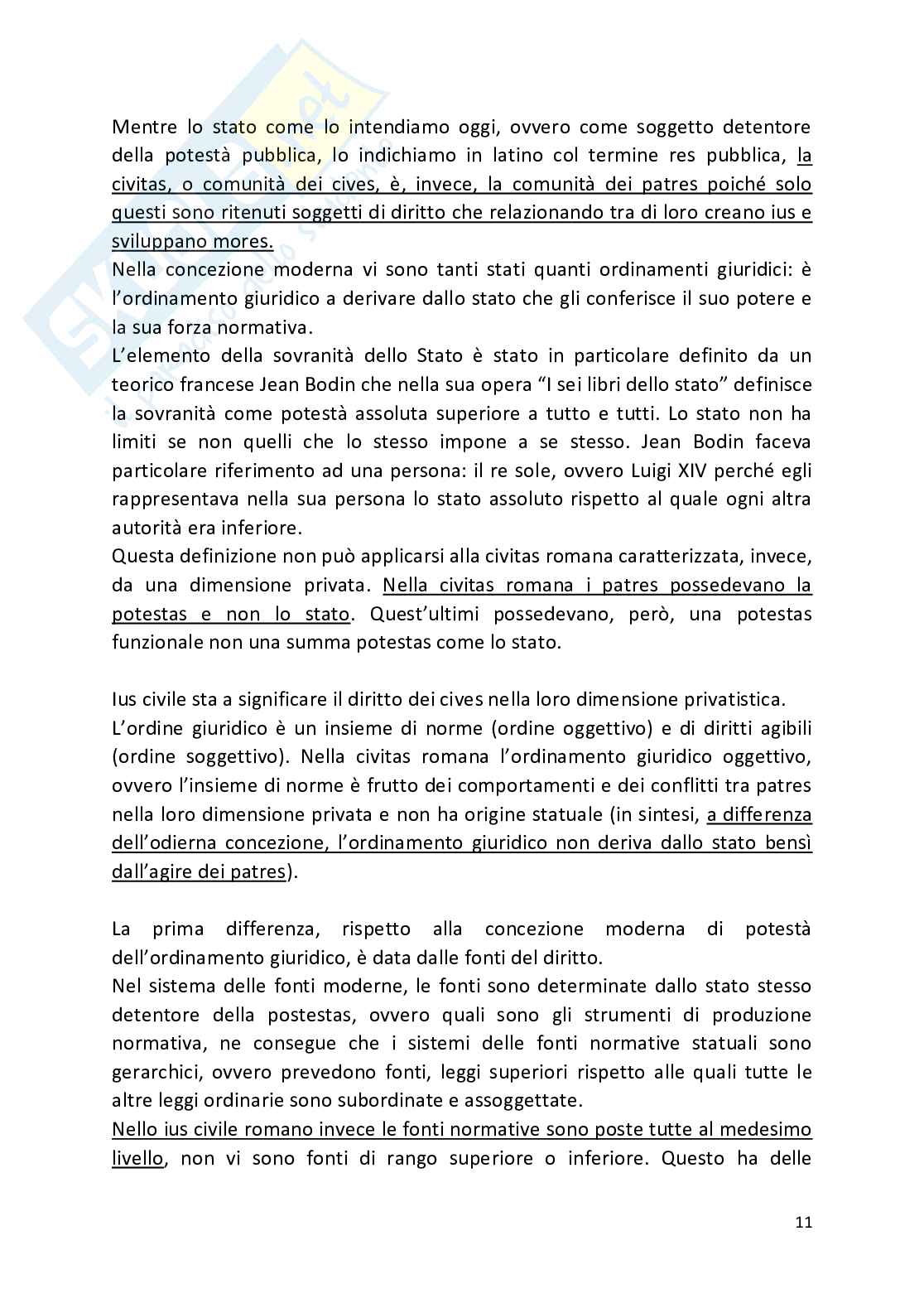 Mentre lo stato come lo intendiamo oggi, ovvero come soggetto detentore della potestà pubblica, lo indichiamo in latino col termine res pubblica, la civitas, o comunità dei cives, è, invece, la comunità dei patres poiché solo questi sono ritenuti soggetti di diritto che relazionando tra di loro creano ius e sviluppano mores.
Nella concezione moderna vi sono tanti stati quanti ordinamenti giuridici: è l'ordinamento giuridico a derivare dallo stato che gli conferisce il suo potere e la sua forza normativa.
L'elemento della sovranità dello Stato è stato in particolare definito da un teorico francese Jean Bodin che nella sua opera "I sei libri dello stato" definisce la sovranità come potestà assoluta superiore a tutto e tutti. Lo stato non ha limiti se non quelli che lo stesso impone a se stesso. Jean Bodin faceva particolare riferimento ad una persona: il re sole, ovvero Luigi XIV perché egli rappresentava nella sua persona lo stato assoluto rispetto al quale ogni altra autorità era inferiore.
Questa definizione non può applicarsi alla civitas romana caratterizzata, invece, da una dimensione privata. Nella civitas romana i patres possedevano la potestas e non lo stato. Quest'ultimi possedevano, però, una potestas funzionale non una summa potestas come lo stato.

Ius civile sta a significare il diritto dei cives nella loro dimensione privatistica.
L'ordine giuridico è un insieme di norme (ordine oggettivo) e di diritti agibili (ordine soggettivo). Nella civitas romana l'ordinamento giuridico oggettivo, ovvero l'insieme di norme è frutto dei comportamenti e dei conflitti tra patres nella loro dimensione privata e non ha origine statuale (in sintesi, a differenza dell'odierna concezione, l'ordinamento giuridico non deriva dallo stato bensì dall'agire dei patres).

La prima differenza, rispetto alla concezione moderna di potestà dell'ordinamento giuridico, è data dalle fonti del diritto.
Nel sistema delle fonti moderne, le fonti sono determinate dallo stato stesso detentore della postestas, ovvero quali sono gli strumenti di produzione normativa, ne consegue che i sistemi delle fonti normative statuali sono gerarchici, ovvero prevedono fonti, leggi superiori rispetto alle quali tutte le altre leggi ordinarie sono subordinate e assoggettate.
Nello ius civile romano invece le fonti normative sono poste tutte al medesimo livello, non vi sono fonti di rango superiore o inferiore. Questo ha delle

11